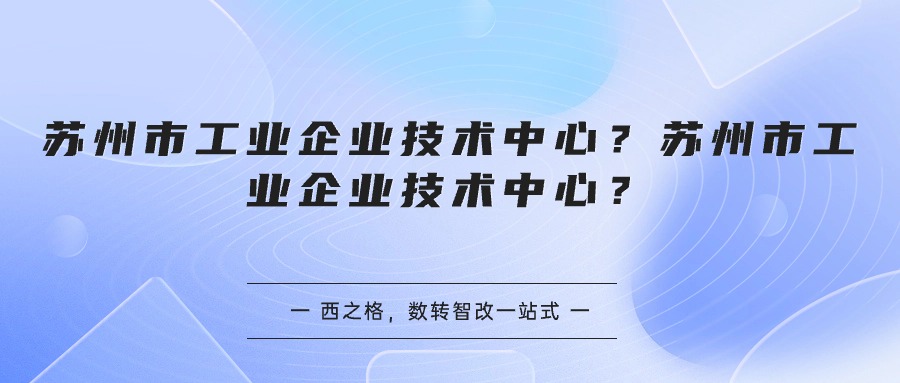 苏州市工业企业技术中心？苏州市工业企业技术中心？

一 西之格，数转智改一站式 一